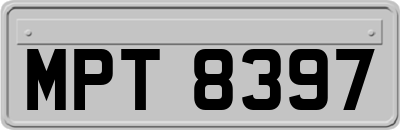 MPT 8397